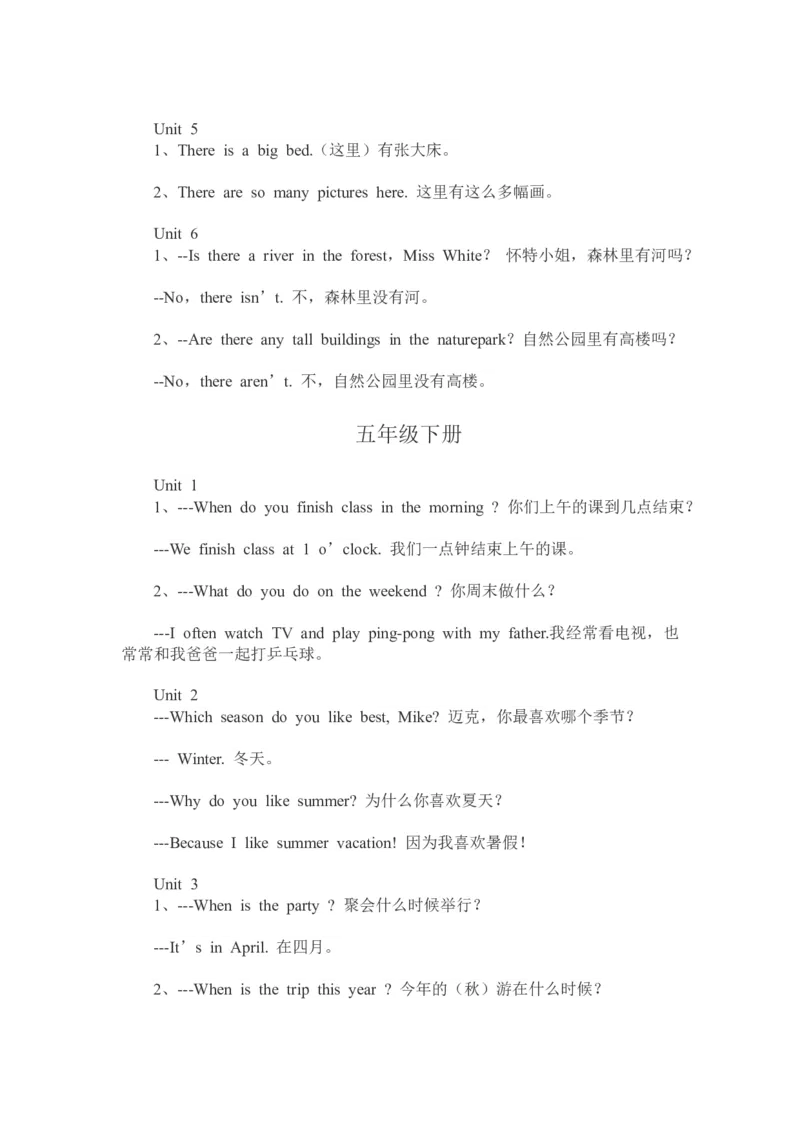 Unit 5
1、There is a big bed.（这里）有张大床。

2、There are so many pictures here. 这里有这么多幅画。

Unit 6
1、--Is there a river in the forest，Miss White？ 怀特小姐，森林里有河吗？

--No，there isn’t. 不，森林里没有河。

2、--Are there any tall buildings in the naturepark？自然公园里有高楼吗？

--No，there aren’t. 不，自然公园里没有高楼。

五年级下册

Unit 1
1、---When do you finish class in the morning ？你们上午的课到几点结束？

---We finish class at 1 o’clock. 我们一点钟结束上午的课。

2、---What do you do on the weekend ？你周末做什么？

---I often watch TV and play ping-pong with my father.我经常看电视，也常常和我爸爸一起打乒乓球。

Unit 2
---Which season do you like best, Mike? 迈克，你最喜欢哪个季节？

--- Winter. 冬天。

---Why do you like summer? 为什么你喜欢夏天？

---Because I like summer vacation! 因为我喜欢暑假！

Unit 3
1、---When is the party ？聚会什么时候举行？

---It’s in April. 在四月。

2、---When is the trip this year ？今年的（秋）游在什么时候？